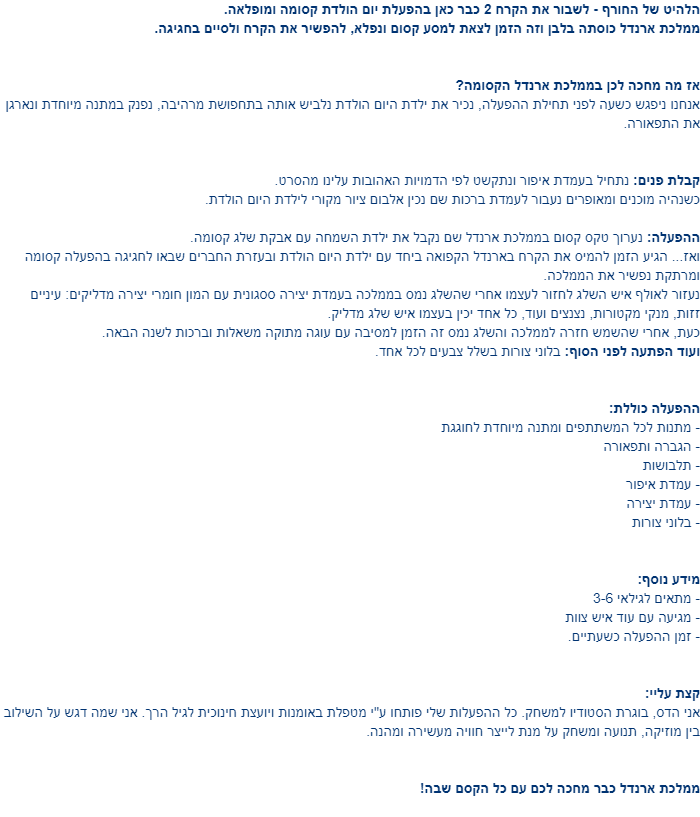 הלהיט של החורף - לשבור את הקרח 2 כבר כאן בהפעלת יום הולדת קסומה ומופלאה.
ממלכת ארנדל כוסתה בלבן וזה הזמן לצאת למסע קסום ונפלא, להפשיר את הקרח ולסיים בחגיגה.

אז מה מחכה לכן בממלכת ארנדל הקסומה?
אנחנו ניפגש כשעה לפני תחילת ההפעלה, נכיר את ילדת היום הולדת נלביש אותה בתחפושת מרהיבה, נפנק במתנה מיוחדת ונארגן את התפאורה.

קבלת פנים: נתחיל בעמדת איפור ונתקשט לפי הדמויות האהובות עלינו מהסרט.
כשנהיה מוכנים ומאופרים נעבור לעמדת ברכות שם נכין אלבום ציור מקורי לילדת היום הולדת.

ההפעלה: נערוך טקס קסום בממלכת ארנדל שם נקבל את ילדת השמחה עם אבקת שלג קסומה.
ואז... הגיע הזמן להמיס את הקרח בארנדל הקפואה ביחד עם ילדת היום הולדת ובעזרת החברים שבאו לחגיגה בהפעלה קסומה ומרתקת נפשיר את הממלכה.
נעזור לאולף איש השלג לחזור לעצמו אחרי שהשלג נמס בממלכה בעמדת יצירה ססגונית עם המון חומרי יצירה מדליקים: עיניים זזות, מנקי מקטורות, נצנצים ועוד, כל אחד יכין בעצמו איש שלג מדליק.
כעת, אחרי שהשמש חזרה לממלכה והשלג נמס זה הזמן למסיבה עם עוגה מתוקה משאלות וברכות לשנה הבאה.
ועוד הפתעה לפני הסוף: בלוני צורות בשלל צבעים לכל אחד.

ההפעלה כוללת:
- מתנות לכל המשתתפים ומתנה מיוחדת לחוגגת
- הגברה ותפאורה
- תלבושות
- עמדת איפור
- עמדת יצירה
- בלוני צורות

מידע נוסף:
- מתאים לגילאי 3-6
- מגיעה עם עוד איש צוות
- זמן ההפעלה כשעתיים.

קצת עליי:
אני הדס, בוגרת הסטודיו למשחק. כל ההפעלות שלי פותחו ע"י מטפלת באומנות ויועצת חינוכית לגיל הרך. אני שמה דגש על השילוב בין מוזיקה, תנועה ומשחק על מנת לייצר חוויה מעשירה ומהנה.

ממלכת ארנדל כבר מחכה לכם עם כל הקסם שבה!